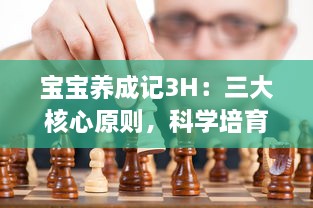 宝宝养成记3H：三大核心原则，科学培育